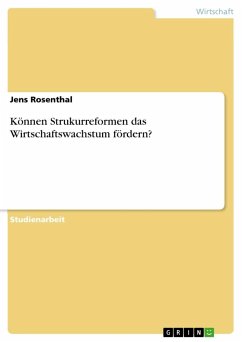 Wirtschaft

Jens Rosenthal

Können Strukurreformen das Wirtschaftswachstum fördern?

Studienarbeit

GRIN